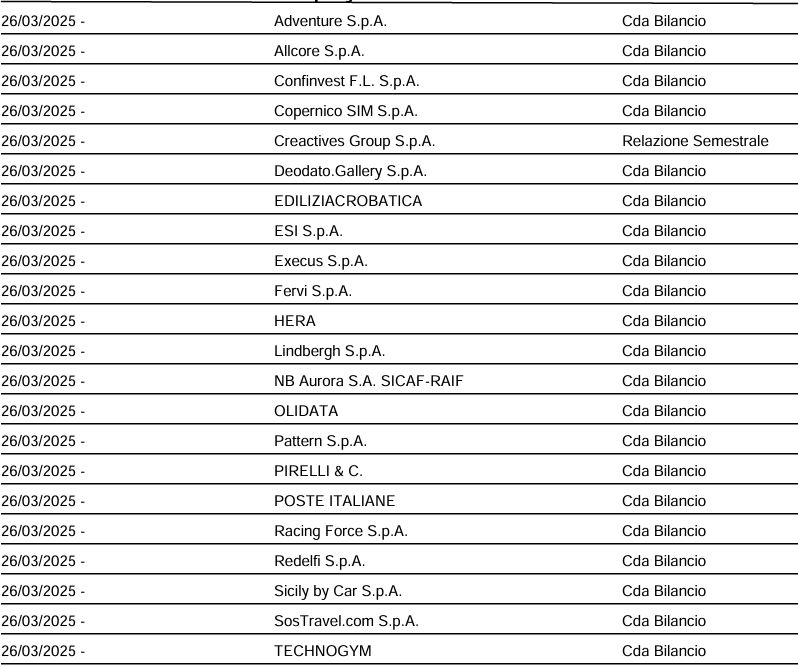 | | | |
|---|---|---|
| 26/03/2025 - | Adventure S.p.A. | Cda Bilancio |
| 26/03/2025 - | Allcore S.p.A. | Cda Bilancio |
| 26/03/2025 - | Confinvest F.L. S.p.A. | Cda Bilancio |
| 26/03/2025 - | Copernico SIM S.p.A. | Cda Bilancio |
| 26/03/2025 - | Creactives Group S.p.A. | Relazione Semestrale |
| 26/03/2025 - | Deodato.Gallery S.p.A. | Cda Bilancio |
| 26/03/2025 - | EDILIZIACROBATICA | Cda Bilancio |
| 26/03/2025 - | ESI S.p.A. | Cda Bilancio |
| 26/03/2025 - | Execus S.p.A. | Cda Bilancio |
| 26/03/2025 - | Fervi S.p.A. | Cda Bilancio |
| 26/03/2025 - | HERA | Cda Bilancio |
| 26/03/2025 - | Lindbergh S.p.A. | Cda Bilancio |
| 26/03/2025 - | NB Aurora S.A. SICAF-RAIF | Cda Bilancio |
| 26/03/2025 - | OLIDATA | Cda Bilancio |
| 26/03/2025 - | Pattern S.p.A. | Cda Bilancio |
| 26/03/2025 - | PIRELLI & C. | Cda Bilancio |
| 26/03/2025 - | POSTE ITALIANE | Cda Bilancio |
| 26/03/2025 - | Racing Force S.p.A. | Cda Bilancio |
| 26/03/2025 - | Redelfi S.p.A. | Cda Bilancio |
| 26/03/2025 - | Sicily by Car S.p.A. | Cda Bilancio |
| 26/03/2025 - | SosTravel.com S.p.A. | Cda Bilancio |
| 26/03/2025 - | TECHNOGYM | Cda Bilancio |